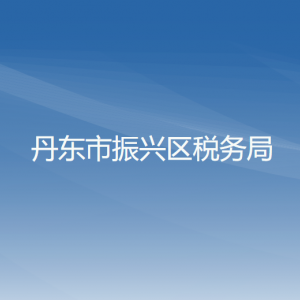 丹东市振兴区税务局